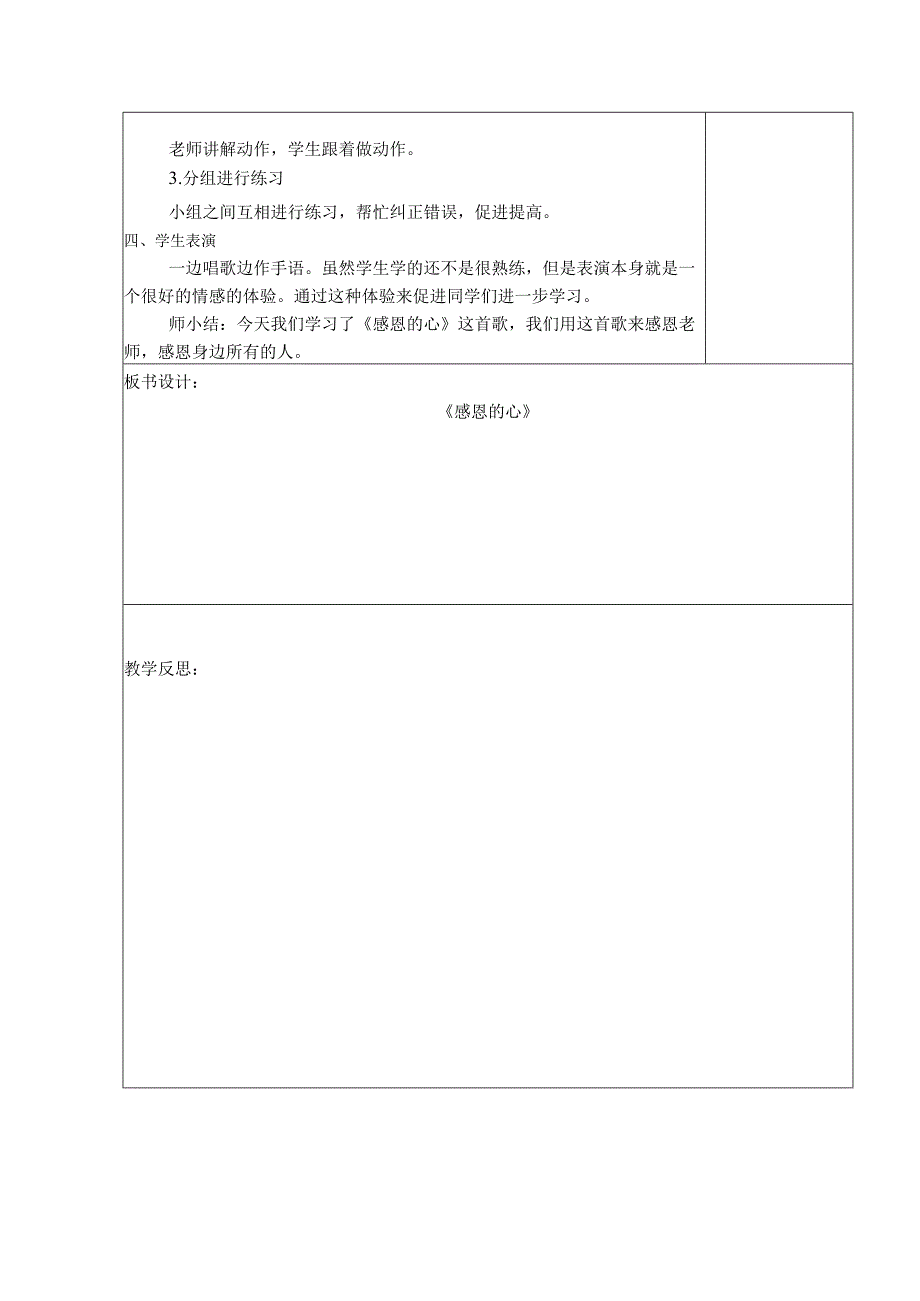 老师讲解动作，学生跟着做动作。

3.分组进行练习

小组之间互相进行练习，帮忙纠正错误，促进提高。

四、学生表演

一边唱歌边作手语。虽然学生学的还不是很熟练，但是表演本身就是一个很好的情感的体验。通过这种体验来促进同学们进一步学习。

师小结：今天我们学习了《感恩的心》这首歌，我们用这首歌来感恩老师，感恩身边所有的人。

板书设计：

《感恩的心》

教学反思：